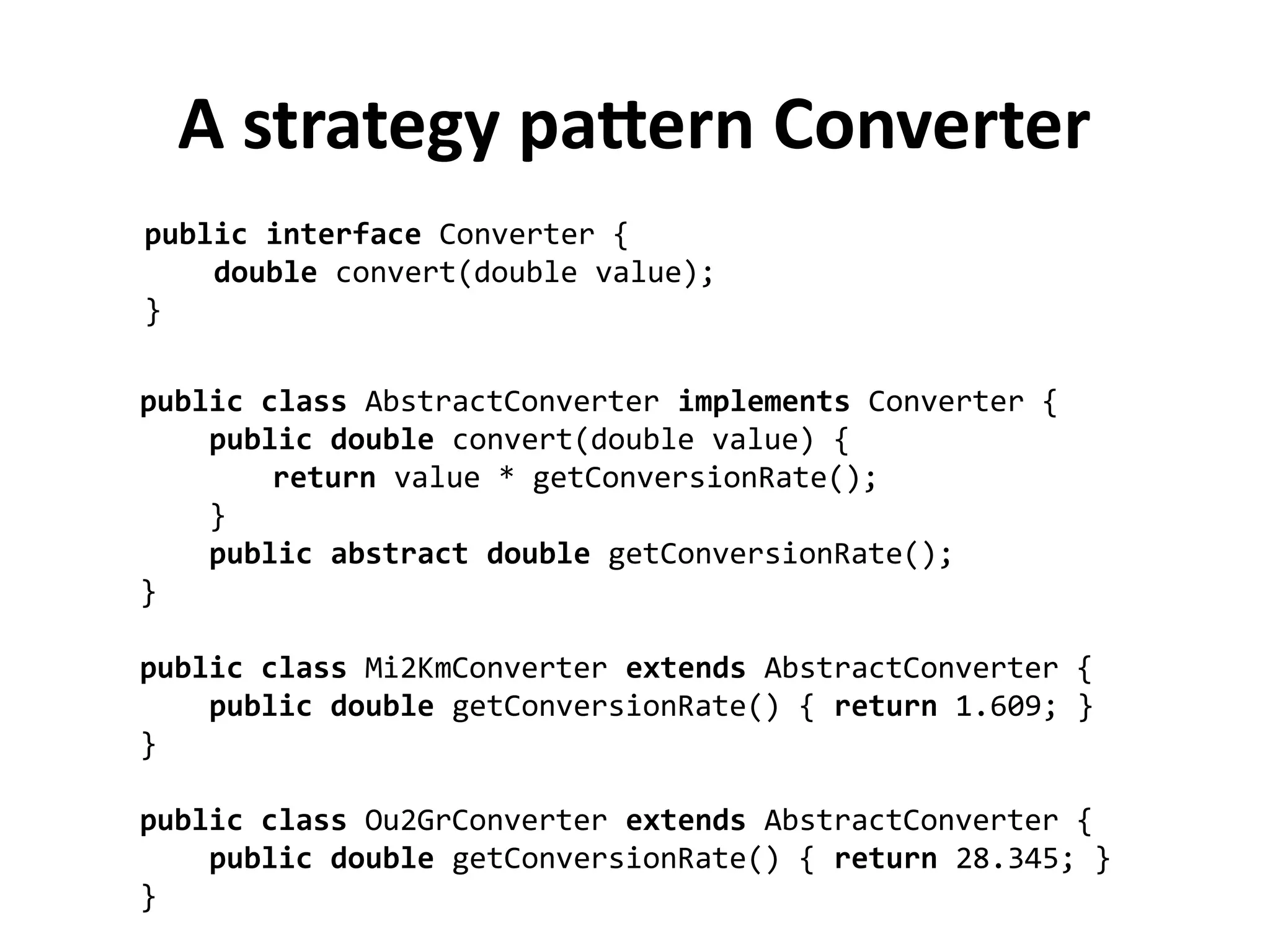 A strategy pattern Converter

public interface Converter {
    double convert(double value);
}

public class AbstractConverter implements Converter {
    public double convert(double value) {
        return value * getConversionRate();
    }
    public abstract double getConversionRate();
}

public class Mi2KmConverter extends AbstractConverter {
    public double getConversionRate() { return 1.609; }
}

public class Ou2GrConverter extends AbstractConverter {
    public double getConversionRate() { return 28.345; }
}